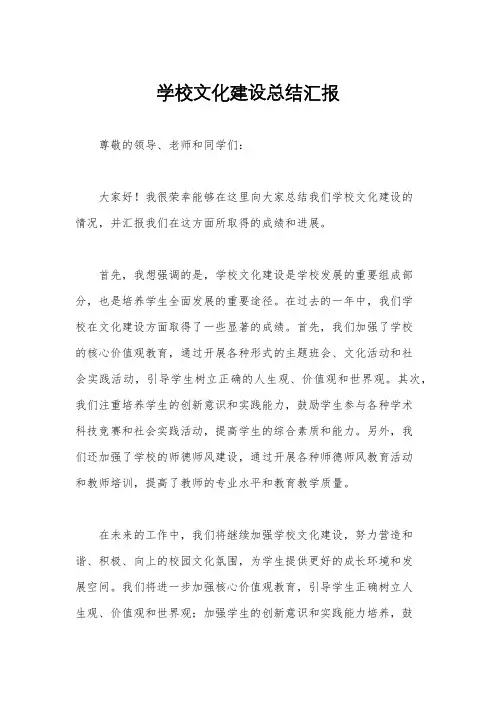 学校文化建设总结汇报

尊敬的领导、老师和同学们：

大家好！我很荣幸能够在这里向大家总结我们学校文化建设的情况，并汇报我们在这方面所取得的成绩和进展。

首先，我想强调的是，学校文化建设是学校发展的重要组成部分，也是培养学生全面发展的重要途径。在过去的一年中，我们学校在文化建设方面取得了一些显著的成绩。首先，我们加强了学校的核心价值观教育，通过开展各种形式的主题班会、文化活动和社会实践活动，引导学生树立正确的人生观、价值观和世界观。其次，我们注重培养学生的创新意识和实践能力，鼓励学生参与各种学术科技竞赛和社会实践活动，提高学生的综合素质和能力。另外，我们还加强了学校的师德师风建设，通过开展各种师德师风教育活动和教师培训，提高了教师的专业水平和教育教学质量。

在未来的工作中，我们将继续加强学校文化建设，努力营造和谐、积极、向上的校园文化氛围，为学生提供更好的成长环境和发展空间。我们将进一步加强核心价值观教育，引导学生正确树立人生观、价值观和世界观；加强学生的创新意识和实践能力培养，鼓